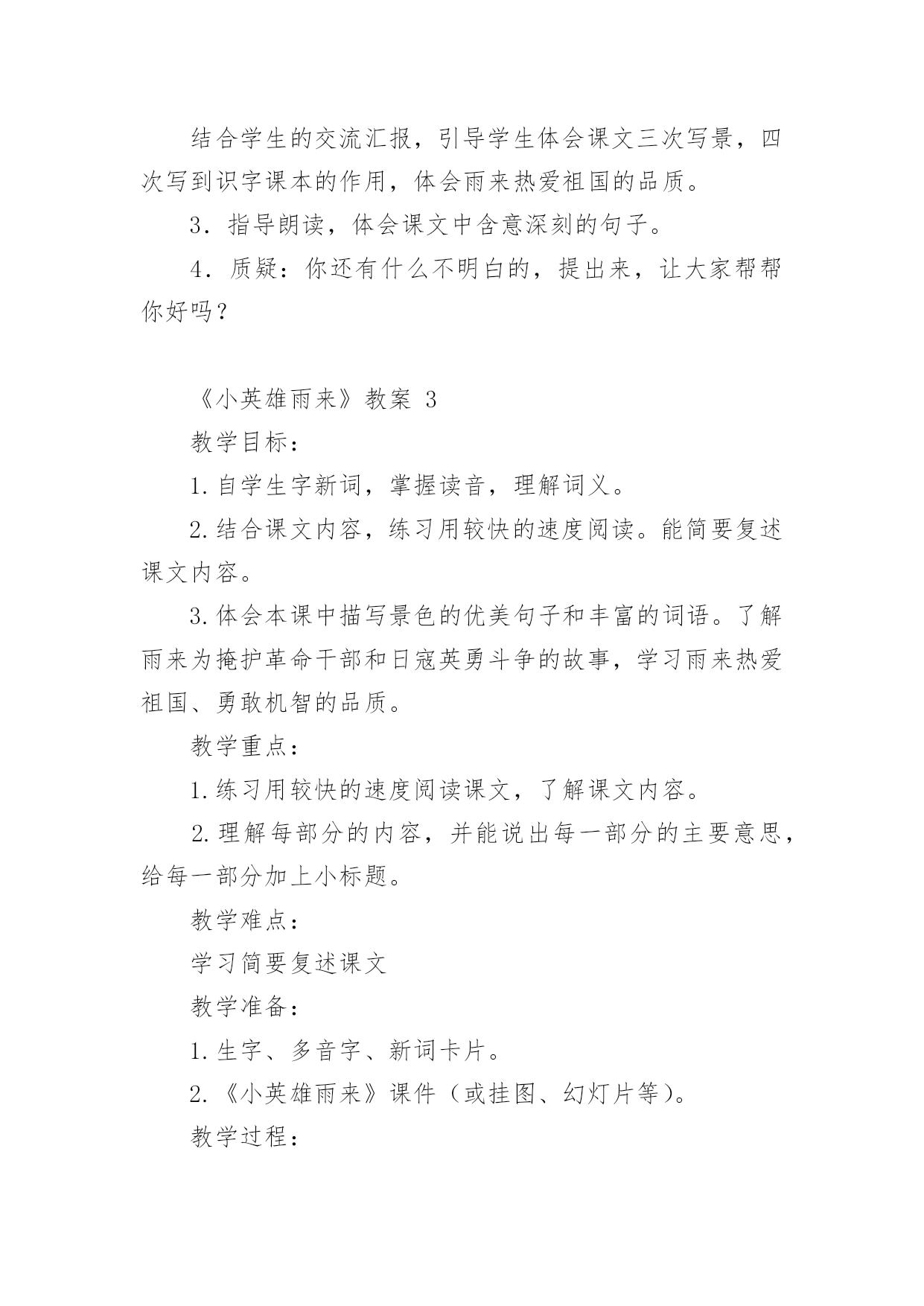 结合学生的交流汇报，引导学生体会课文三次写景，四次写到识字课本的作用，体会雨来热爱祖国的品质。

3．指导朗读，体会课文中含意深刻的句子。

4．质疑：你还有什么不明白的，提出来，让大家帮帮你好吗？

《小英雄雨来》教案 3

教学目标：

1.自学生字新词，掌握读音，理解词义。

2.结合课文内容，练习用较快的速度阅读。能简要复述课文内容。

3.体会本课中描写景色的优美句子和丰富的词语。了解雨来为掩护革命干部和日寇英勇斗争的故事，学习雨来热爱祖国、勇敢机智的品质。

教学重点：

1.练习用较快的速度阅读课文，了解课文内容。

2.理解每部分的内容，并能说出每一部分的主要意思，给每一部分加上小标题。

教学难点：

学习简要复述课文

教学准备：

1.生字、多音字、新词卡片。

2.《小英雄雨来》课件（或挂图、幻灯片等）。

教学过程：